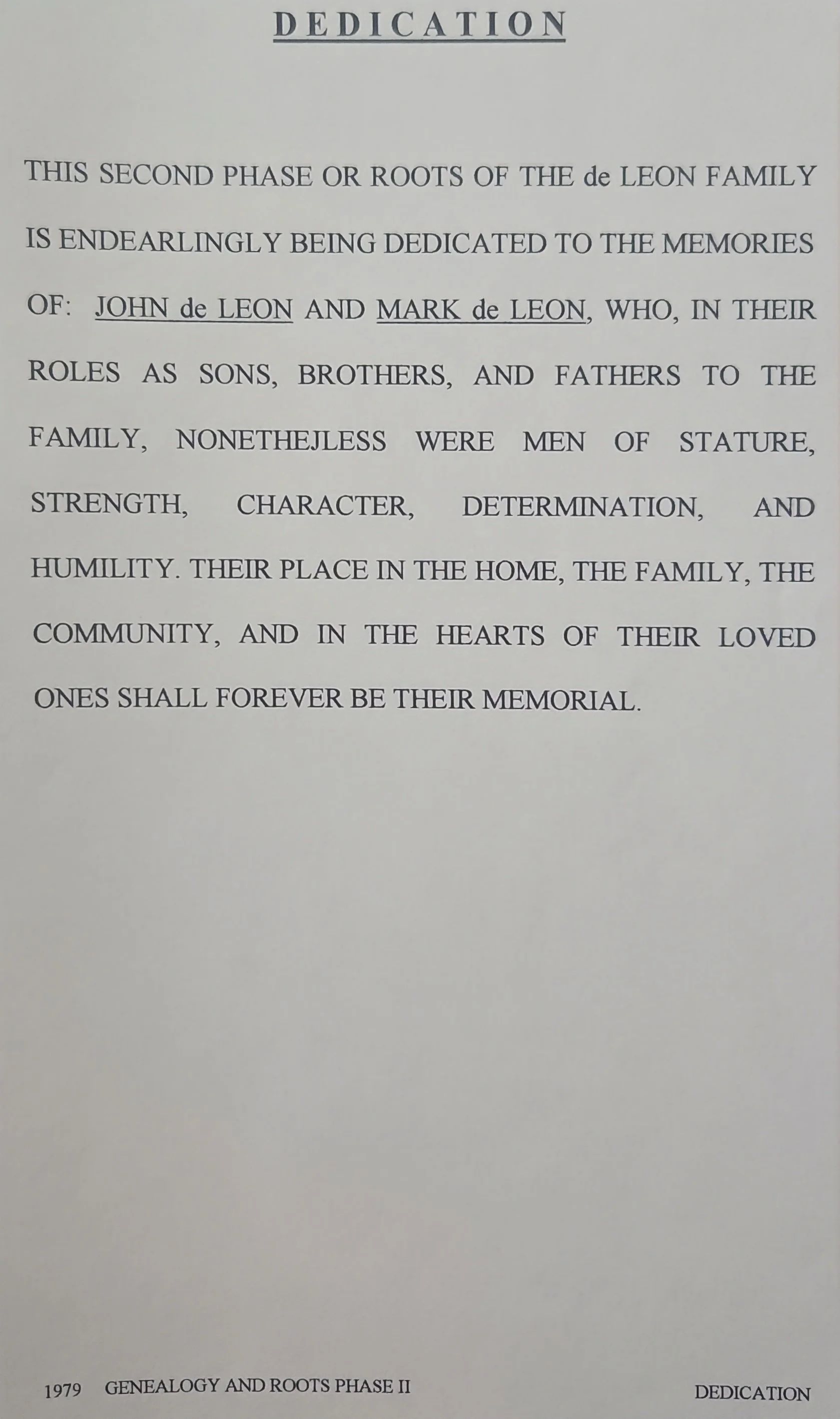 DEDICATION

THIS SECOND PHASE OR ROOTS OF THE de LEON FAMILY IS ENDEARLINGLY BEING DEDICATED TO THE MEMORIES OF: JOHN de LEON AND MARK de LEON, WHO, IN THEIR ROLES AS SONS, BROTHERS, AND FATHERS TO THE FAMILY, NONETHEJLESS WERE MEN OF STATURE, STRENGTH, CHARACTER, DETERMINATION, AND HUMILITY. THEIR PLACE IN THE HOME, THE FAMILY, THE COMMUNITY, AND IN THE HEARTS OF THEIR LOVED ONES SHALL FOREVER BE THEIR MEMORIAL.

1979 GENEALOGY AND ROOTS PHASE II

DEDICATION